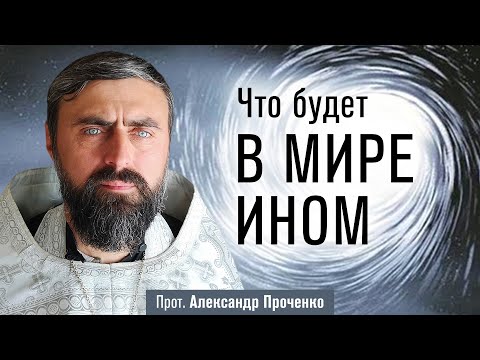 Что будет
В МИРЕ
ИНОМ

Прот. Александр Проченко